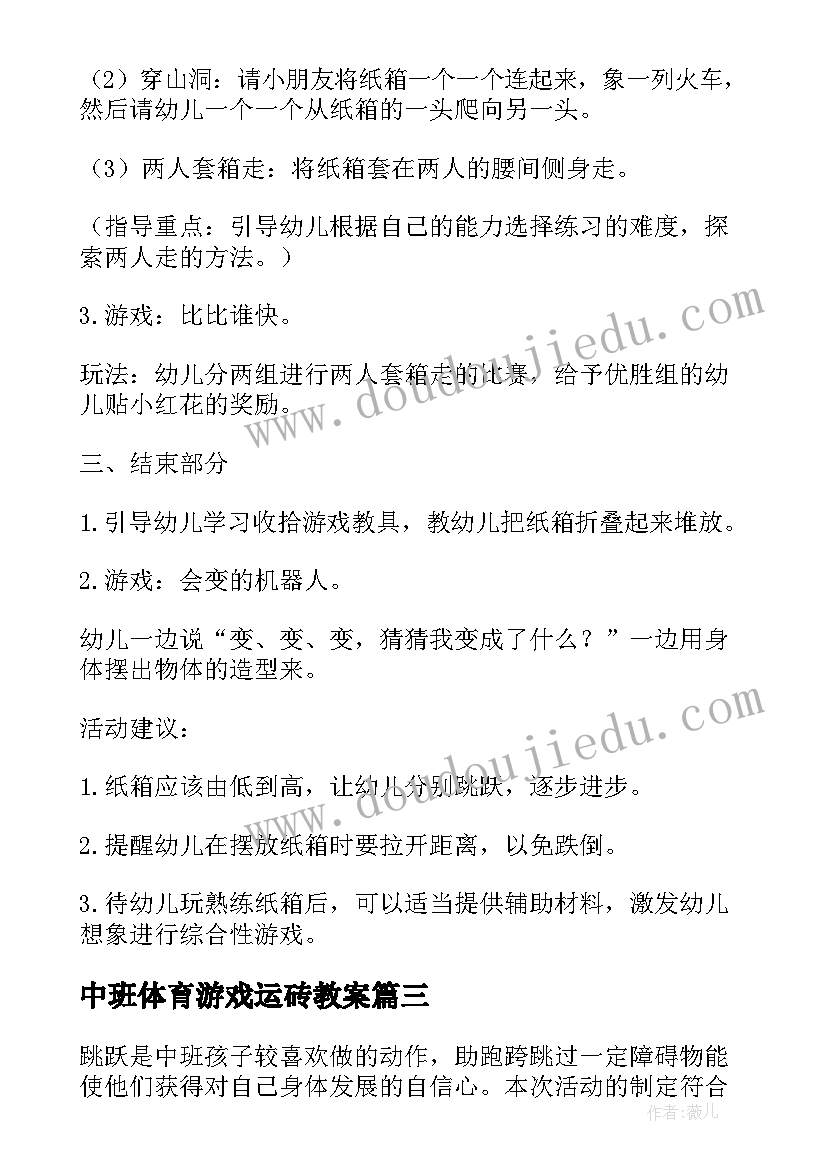 （2）穿山洞：请小朋友将纸箱一个一个连起来，象一列火车，然后请幼儿一个一个从纸箱的一头爬向另一头。

（3）两人套箱走：将纸箱套在两人的腰间侧身走。

（指导重点：引导幼儿根据自己的能力选择练习的难度，探索两人走的方法。）

3.游戏：比比谁快。

玩法：幼儿分两组进行两人套箱走的比赛，给予优胜组的幼儿贴小红花的奖励。

三、结束部分

1.引导幼儿学习收拾游戏教具，教幼儿把纸箱折叠起来堆放。

2.游戏：会变的机器人。

幼儿一边说“变、变、变，猜猜我变成了什么？”一边用身体摆出物体的造型来。

活动建议：

1.纸箱应该由低到高，让幼儿分别跳跃，逐步进步。

2.提醒幼儿在摆放纸箱时要拉开距离，以免跌倒。

3.待幼儿玩熟练纸箱后，可以适当提供辅助材料，激发幼儿想象进行综合性游戏。

中班体育游戏运砖教案篇三

跳跃是中班孩子较喜欢做的动作，助跑跨跳过一定障碍物能使他们获得对自己身体发展的自信心。本次活动的制定符合

www.doudoujiedu.com
www.doudoujiedu.com
作者：薇儿